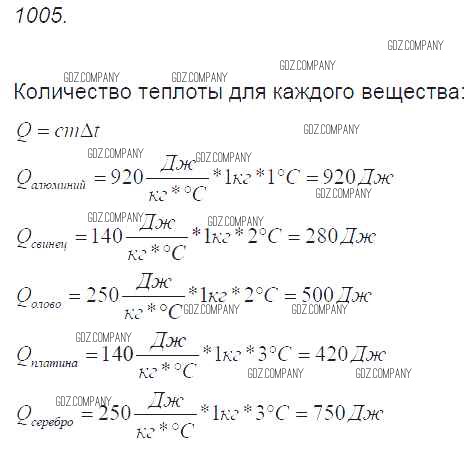 1005.

Количество теплоты для каждого вещества:

$Q = cm\Delta t$

$Q_{алюминий} = 920 \frac{Дж}{кг * °C} * 1кг * 1°C = 920 Дж$

$Q_{свинец} = 140 \frac{Дж}{кг * °C} * 1кг * 2°C = 280 Дж$

$Q_{олово} = 250 \frac{Дж}{кг * °C} * 1кг * 2°C = 500 Дж$

$Q_{платина} = 140 \frac{Дж}{кг * °C} * 1кг * 3°C = 420 Дж$

$Q_{серебро} = 250 \frac{Дж}{кг * °C} * 1кг * 3°C = 750 Дж$

GDZ.COMPANY